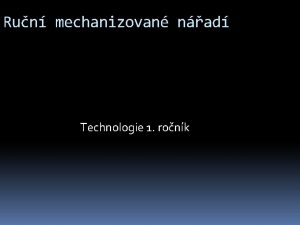 Ruční mechanizované nářadí

Technologie 1. ročník